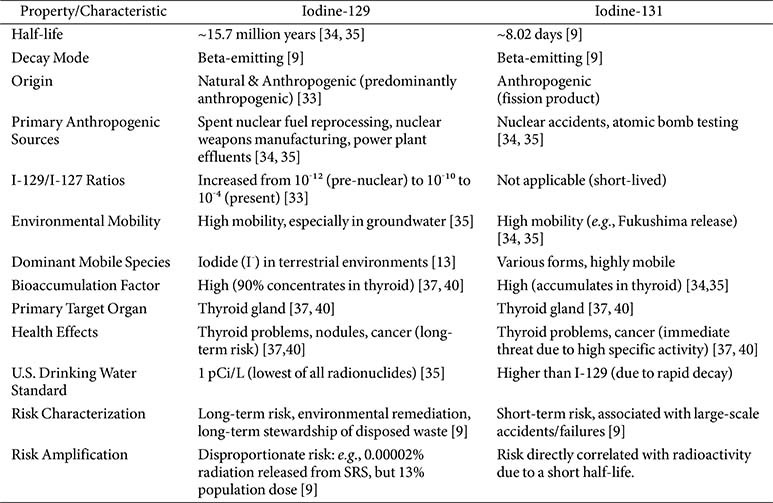 | Property/Characteristic | Iodine-129 | Iodine-131 |
|---|---|---|
| Half-life | ~15.7 million years [34, 35] | ~8.02 days [9] |
| Decay Mode | Beta-emitting [9] | Beta-emitting [9] |
| Origin | Natural & Anthropogenic (predominantly anthropogenic) [33] | Anthropogenic (fission product) |
| Primary Anthropogenic Sources | Spent nuclear fuel reprocessing, nuclear weapons manufacturing, power plant effluents [34, 35] | Nuclear accidents, atomic bomb testing [34, 35] |
| I-129/I-127 Ratios | Increased from $10^{-12}$ (pre-nuclear) to $10^{-10}$ to $10^{-4}$ (present) [33] | Not applicable (short-lived) |
| Environmental Mobility | High mobility, especially in groundwater [35] | High mobility (e.g., Fukushima release) [34, 35] |
| Dominant Mobile Species | Iodide ($I^-$) in terrestrial environments [13] | Various forms, highly mobile |
| Bioaccumulation Factor | High (90% concentrates in thyroid) [37, 40] | High (accumulates in thyroid) [34,35] |
| Primary Target Organ | Thyroid gland [37, 40] | Thyroid gland [37, 40] |
| Health Effects | Thyroid problems, nodules, cancer (long-term risk) [37,40] | Thyroid problems, cancer (immediate threat due to high specific activity) [37, 40] |
| U.S. Drinking Water Standard | 1 pCi/L (lowest of all radionuclides) [35] | Higher than I-129 (due to rapid decay) |
| Risk Characterization | Long-term risk, environmental remediation, long-term stewardship of disposed waste [9] | Short-term risk, associated with large-scale accidents/failures [9] |
| Risk Amplification | Disproportionate risk: e.g., 0.00002% radiation released from SRS, but 13% population dose [9] | Risk directly correlated with radioactivity due to a short half-life. |